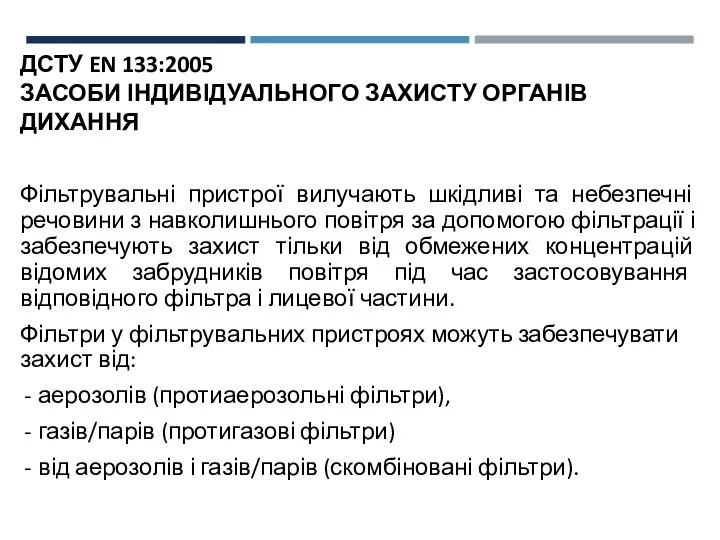 ДСТУ EN 133:2005
ЗАСОБИ ІНДИВІДУАЛЬНОГО ЗАХИСТУ ОРГАНІВ ДИХАННЯ

Фільтрувальні пристрої вилучають шкідливі та небезпечні речовини з навколишнього повітря за допомогою фільтрації і забезпечують захист тільки від обмежених концентрацій відомих забрудників повітря під час застосовування відповідного фільтра і лицевої частини.

Фільтри у фільтрувальних пристроях можуть забезпечувати захист від:

- аерозолів (протиаерозольні фільтри),

- газів/парів (протигазові фільтри)

- від аерозолів і газів/парів (скомбіновані фільтри).